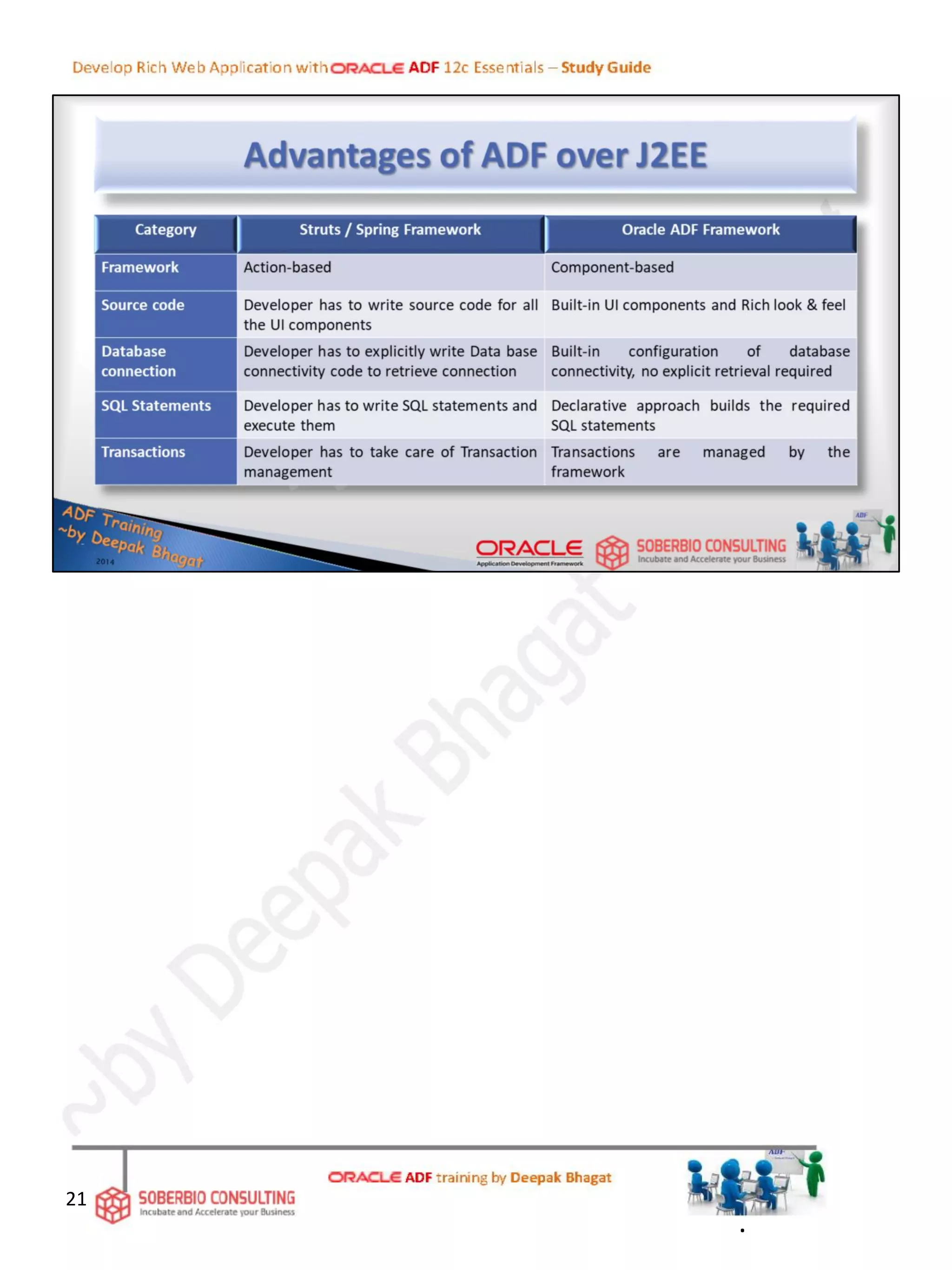 Develop Rich Web Application with ORACLE ADF 12c Essentials – Study Guide

Advantages of ADF over J2EE

| Category | Struts / Spring Framework | Oracle ADF Framework |
|---|---|---|
| Framework | Action-based | Component-based |
| Source code | Developer has to write source code for all the UI components | Built-in UI components and Rich look & feel |
| Database connection | Developer has to explicitly write Data base connectivity code to retrieve connection | Built-in configuration of database connectivity, no explicit retrieval required |
| SQL Statements | Developer has to write SQL statements and execute them | Declarative approach builds the required SQL statements |
| Transactions | Developer has to take care of Transaction management | Transactions are managed by the framework |

ADF Training ~by Deepak Bhagat 2014

ORACLE Application Development Framework

SOBERBIO CONSULTING Incubate and Accelerate your Business

ADF

~by Deepak Bhagat

21 SOBERBIO CONSULTING Incubate and Accelerate your Business

ORACLE ADF training by Deepak Bhagat

ADF